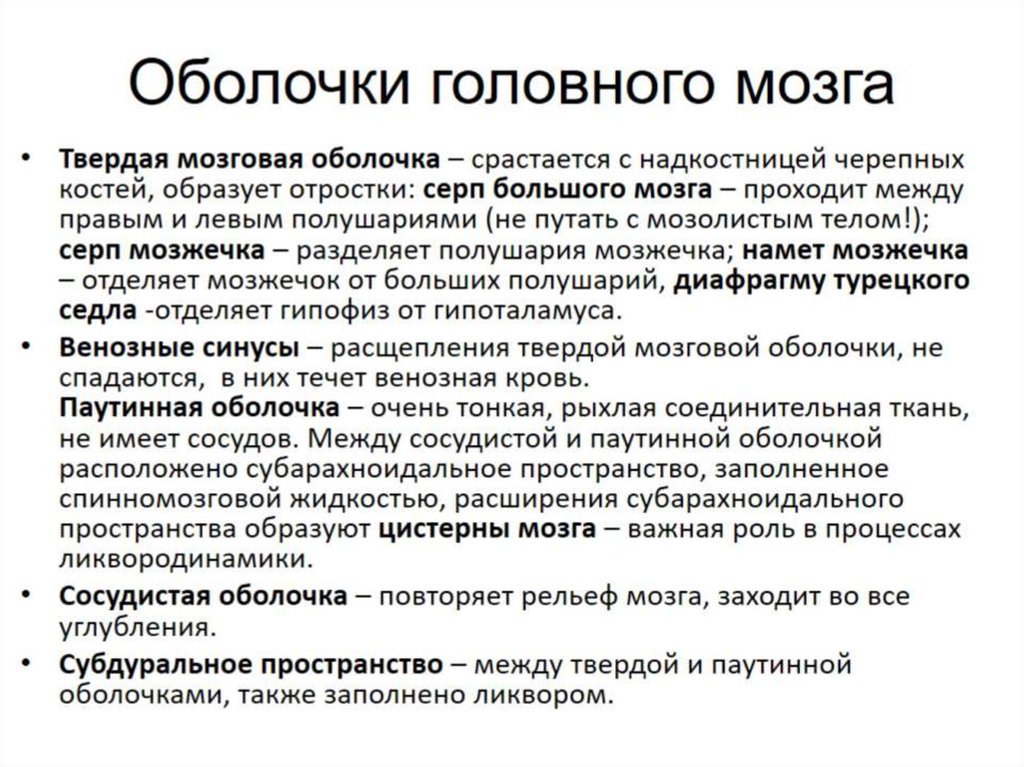 Оболочки головного мозга

• Твердая мозговая оболочка – срастается с надкостницей черепных костей, образует отростки: серп большого мозга – проходит между правым и левым полушариями (не путать с мозолистым телом!); серп мозжечка – разделяет полушария мозжечка; намет мозжечка – отделяет мозжечок от больших полушарий, диафрагму турецкого седла -отделяет гипофиз от гипоталамуса.

• Венозные синусы – расщепления твердой мозговой оболочки, не спадаются, в них течет венозная кровь.
Паутинная оболочка – очень тонкая, рыхлая соединительная ткань, не имеет сосудов. Между сосудистой и паутинной оболочкой расположено субарахноидальное пространство, заполненное спинномозговой жидкостью, расширения субарахноидального пространства образуют цистерны мозга – важная роль в процессах ликвородинамики.

• Сосудистая оболочка – повторяет рельеф мозга, заходит во все углубления.

• Субдуральное пространство – между твердой и паутинной оболочками, также заполнено ликвором.